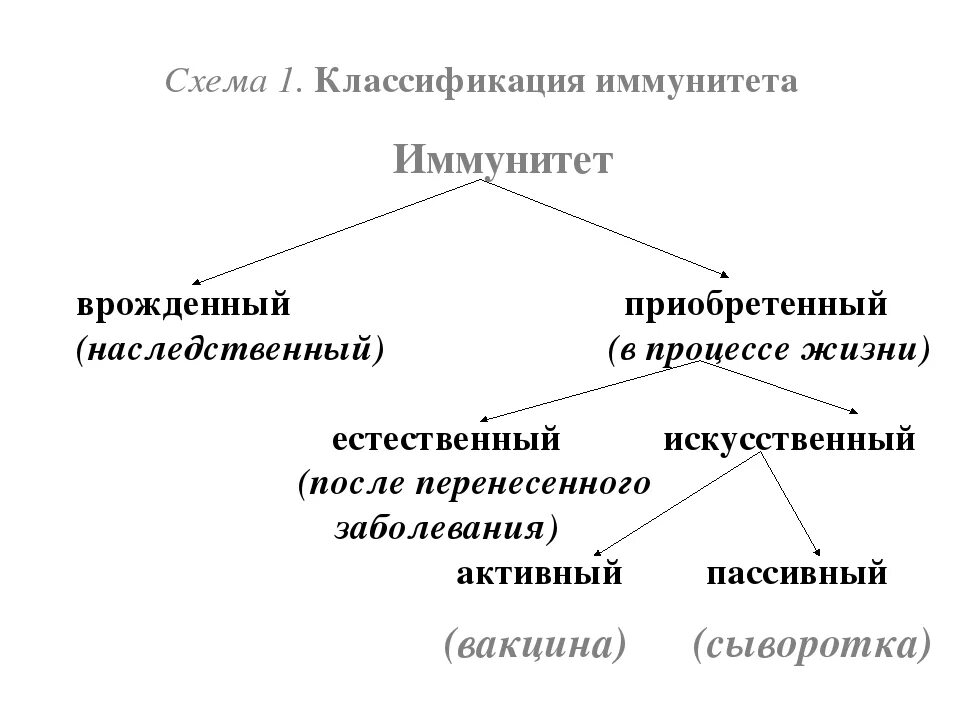 Схема 1. Классификация иммунитета

Иммунитет

врожденный (наследственный)

приобретенный (в процессе жизни)

естественный (после перенесенного заболевания)

искусственный

активный

пассивный

(вакцина)

(сыворотка)